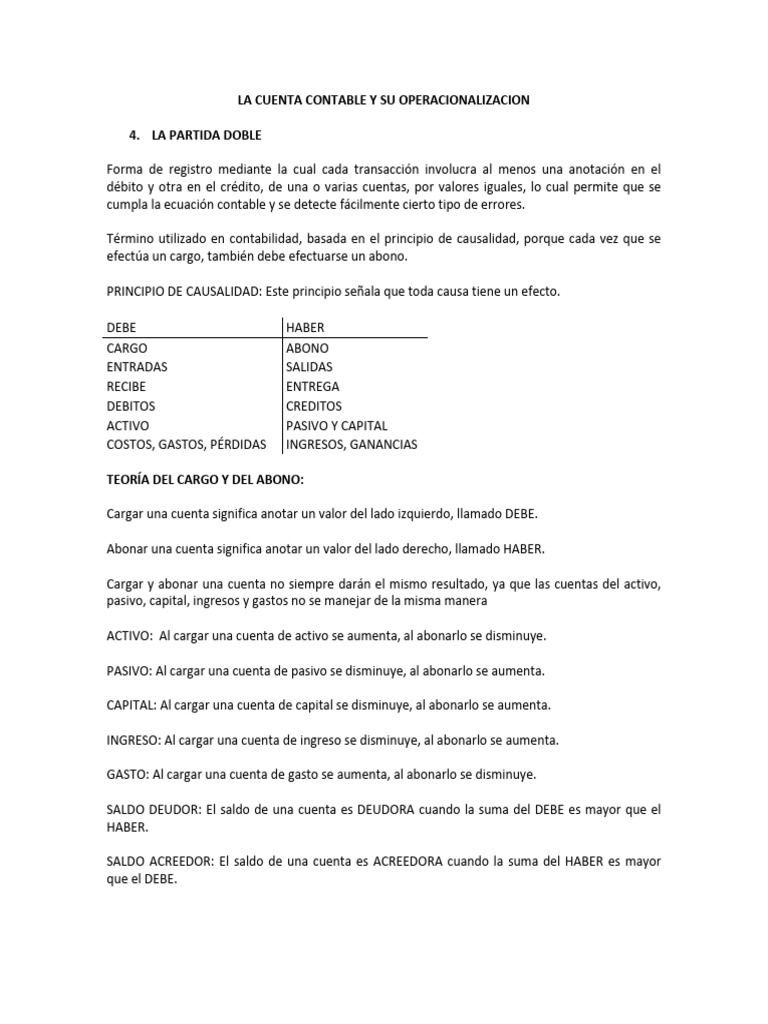 LA CUENTA CONTABLE Y SU OPERACIONALIZACION

4. LA PARTIDA DOBLE

Forma de registro mediante la cual cada transacción involucra al menos una anotación en el débito y otra en el crédito, de una o varias cuentas, por valores iguales, lo cual permite que se cumpla la ecuación contable y se detecte fácilmente cierto tipo de errores.

Término utilizado en contabilidad, basada en el principio de causalidad, porque cada vez que se efectúa un cargo, también debe efectuarse un abono.

PRINCIPIO DE CAUSALIDAD: Este principio señala que toda causa tiene un efecto.

| DEBE | HABER |
|---|---|
| CARGO | ABONO |
| ENTRADAS | SALIDAS |
| RECIBE | ENTREGA |
| DEBITOS | CREDITOS |
| ACTIVO | PASIVO Y CAPITAL |
| COSTOS, GASTOS, PÉRDIDAS | INGRESOS, GANANCIAS |

TEORÍA DEL CARGO Y DEL ABONO:

Cargar una cuenta significa anotar un valor del lado izquierdo, llamado DEBE.

Abonar una cuenta significa anotar un valor del lado derecho, llamado HABER.

Cargar y abonar una cuenta no siempre darán el mismo resultado, ya que las cuentas del activo, pasivo, capital, ingresos y gastos no se manejar de la misma manera

ACTIVO: Al cargar una cuenta de activo se aumenta, al abonarlo se disminuye.

PASIVO: Al cargar una cuenta de pasivo se disminuye, al abonarlo se aumenta.

CAPITAL: Al cargar una cuenta de capital se disminuye, al abonarlo se aumenta.

INGRESO: Al cargar una cuenta de ingreso se disminuye, al abonarlo se aumenta.

GASTO: Al cargar una cuenta de gasto se aumenta, al abonarlo se disminuye.

SALDO DEUDOR: El saldo de una cuenta es DEUDORA cuando la suma del DEBE es mayor que el HABER.

SALDO ACREEDOR: El saldo de una cuenta es ACREEDORA cuando la suma del HABER es mayor que el DEBE.